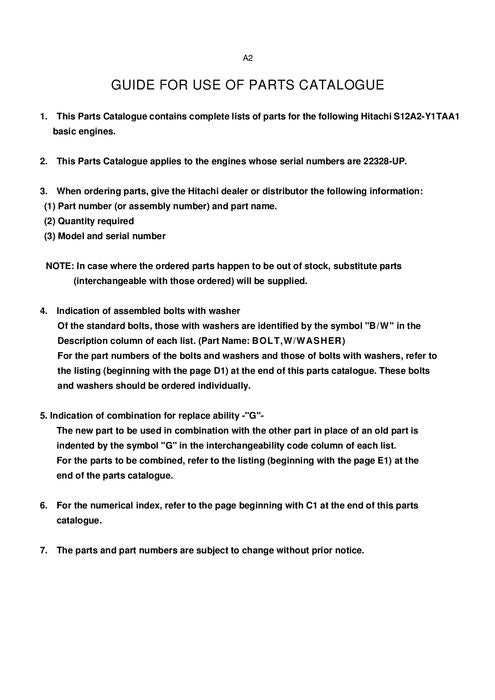 A2

GUIDE FOR USE OF PARTS CATALOGUE

1. This Parts Catalogue contains complete lists of parts for the following Hitachi S12A2-Y1TAA1 basic engines.

2. This Parts Catalogue applies to the engines whose serial numbers are 22328-UP.

3. When ordering parts, give the Hitachi dealer or distributor the following information:
(1) Part number (or assembly number) and part name.
(2) Quantity required
(3) Model and serial number

NOTE: In case where the ordered parts happen to be out of stock, substitute parts (interchangeable with those ordered) will be supplied.

4. Indication of assembled bolts with washer
Of the standard bolts, those with washers are identified by the symbol "B/W" in the Description column of each list. (Part Name: BOLT,W/WASHER)
For the part numbers of the bolts and washers and those of bolts with washers, refer to the listing (beginning with the page D1) at the end of this parts catalogue. These bolts and washers should be ordered individually.

5. Indication of combination for replace ability -"G"-
The new part to be used in combination with the other part in place of an old part is indented by the symbol "G" in the interchangeability code column of each list.
For the parts to be combined, refer to the listing (beginning with the page E1) at the end of the parts catalogue.

6. For the numerical index, refer to the page beginning with C1 at the end of this parts catalogue.

7. The parts and part numbers are subject to change without prior notice.